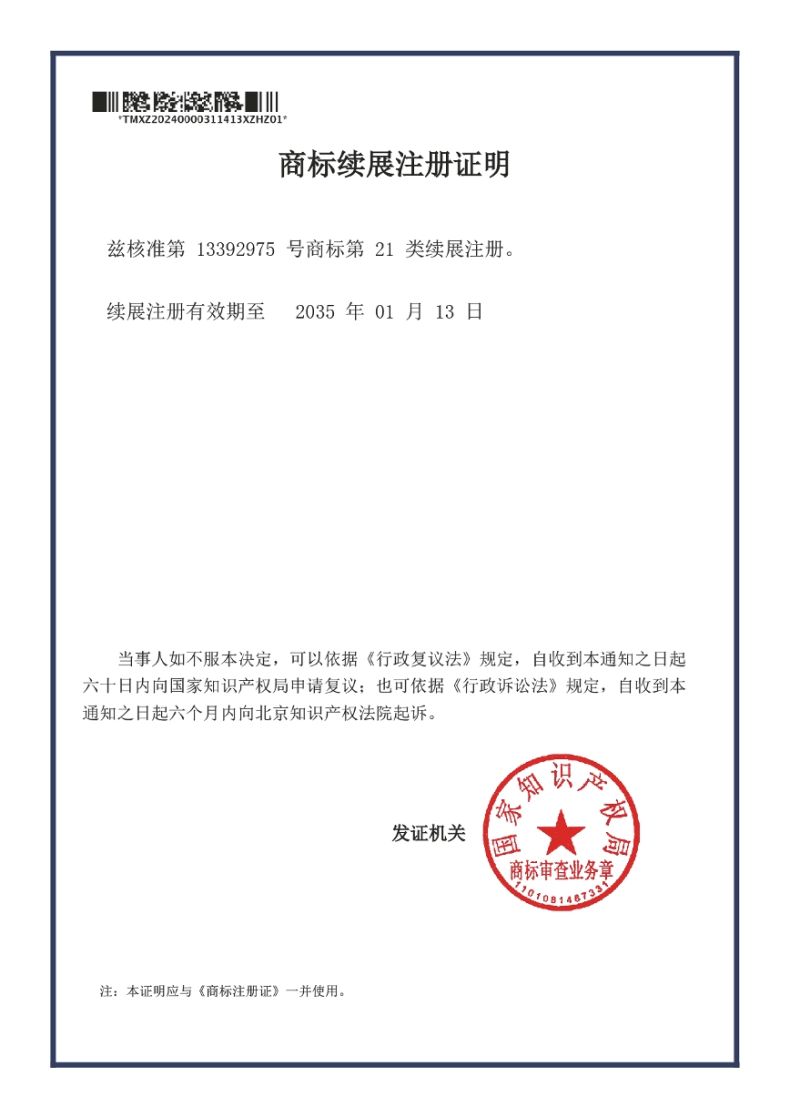 *TMXZ20240000311413XZHZ01*

商标续展注册证明

兹核准第 13392975 号商标第 21 类续展注册。

续展注册有效期至 2035 年 01 月 13 日

当事人如不服本决定，可以依据《行政复议法》规定，自收到本通知之日起六十日内向国家知识产权局申请复议；也可依据《行政诉讼法》规定，自收到本通知之日起六个月内向北京知识产权法院起诉。

发证机关

国家知识产权局
商标审查业务章
1101081487331

注：本证明应与《商标注册证》一并使用。